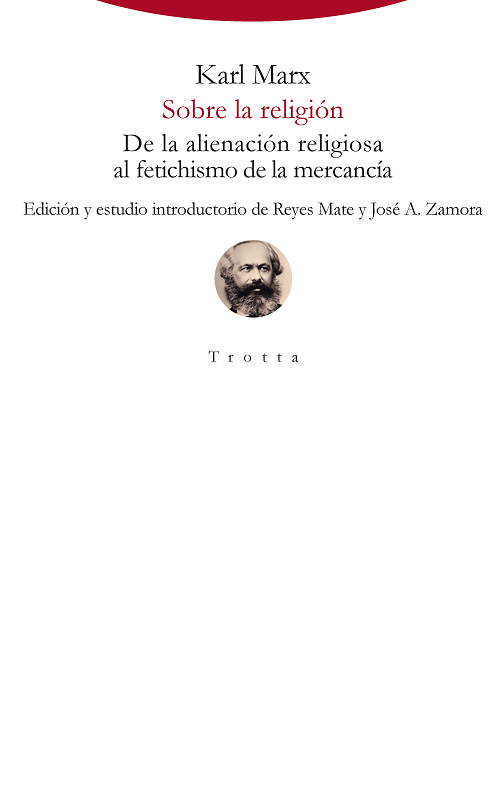 Karl Marx
Sobre la religión
De la alienación religiosa
al fetichismo de la mercancía

Edición y estudio introductorio de Reyes Mate y José A. Zamora

Trotta